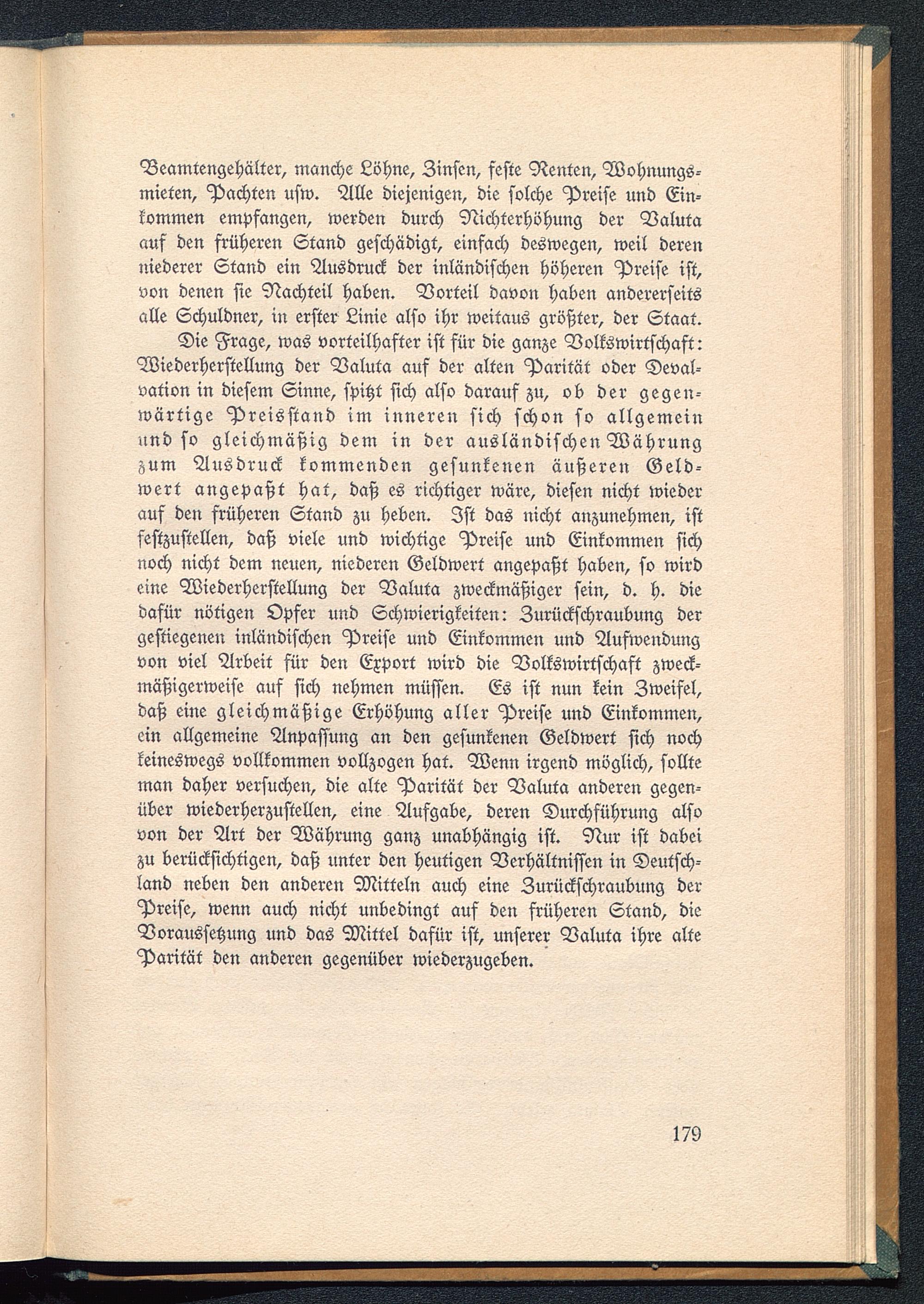 Beamtengehälter, manche Löhne, Zinsen, feste Renten, Wohnungsmieten, Pachten usw. Alle diejenigen, die solche Preise und Einkommen empfangen, werden durch Nichterhöhung der Valuta auf den früheren Stand geschädigt, einfach deswegen, weil deren niederer Stand ein Ausdruck der inländischen höheren Preise ist, von denen sie Nachteil haben. Vorteil davon haben andererseits alle Schuldner, in erster Linie also ihr weitaus größter, der Staat.

Die Frage, was vorteilhafter ist für die ganze Volkswirtschaft: Wiederherstellung der Valuta auf der alten Parität oder Devalvation in diesem Sinne, spitzt sich also darauf zu, ob der gegenwärtige Preisstand im inneren sich schon so allgemein und so gleichmäßig dem in der ausländischen Währung zum Ausdruck kommenden gesunkenen äußeren Geldwert angepaßt hat, daß es richtiger wäre, diesen nicht wieder auf den früheren Stand zu heben. Ist das nicht anzunehmen, ist festzustellen, daß viele und wichtige Preise und Einkommen sich noch nicht dem neuen, niederen Geldwert angepaßt haben, so wird eine Wiederherstellung der Valuta zweckmäßiger sein, d. h. die dafür nötigen Opfer und Schwierigkeiten: Zurückschraubung der gestiegenen inländischen Preise und Einkommen und Aufwendung von viel Arbeit für den Export wird die Volkswirtschaft zweckmäßigerweise auf sich nehmen müssen. Es ist nun kein Zweifel, daß eine gleichmäßige Erhöhung aller Preise und Einkommen, ein allgemeine Anpassung an den gesunkenen Geldwert sich noch keineswegs vollkommen vollzogen hat. Wenn irgend möglich, sollte man daher versuchen, die alte Parität der Valuta anderen gegenüber wiederherzustellen, eine Aufgabe, deren Durchführung also von der Art der Währung ganz unabhängig ist. Nur ist dabei zu berücksichtigen, daß unter den heutigen Verhältnissen in Deutschland neben den anderen Mitteln auch eine Zurückschraubung der Preise, wenn auch nicht unbedingt auf den früheren Stand, die Voraussetzung und das Mittel dafür ist, unserer Valuta ihre alte Parität den anderen gegenüber wiederzugeben.

179